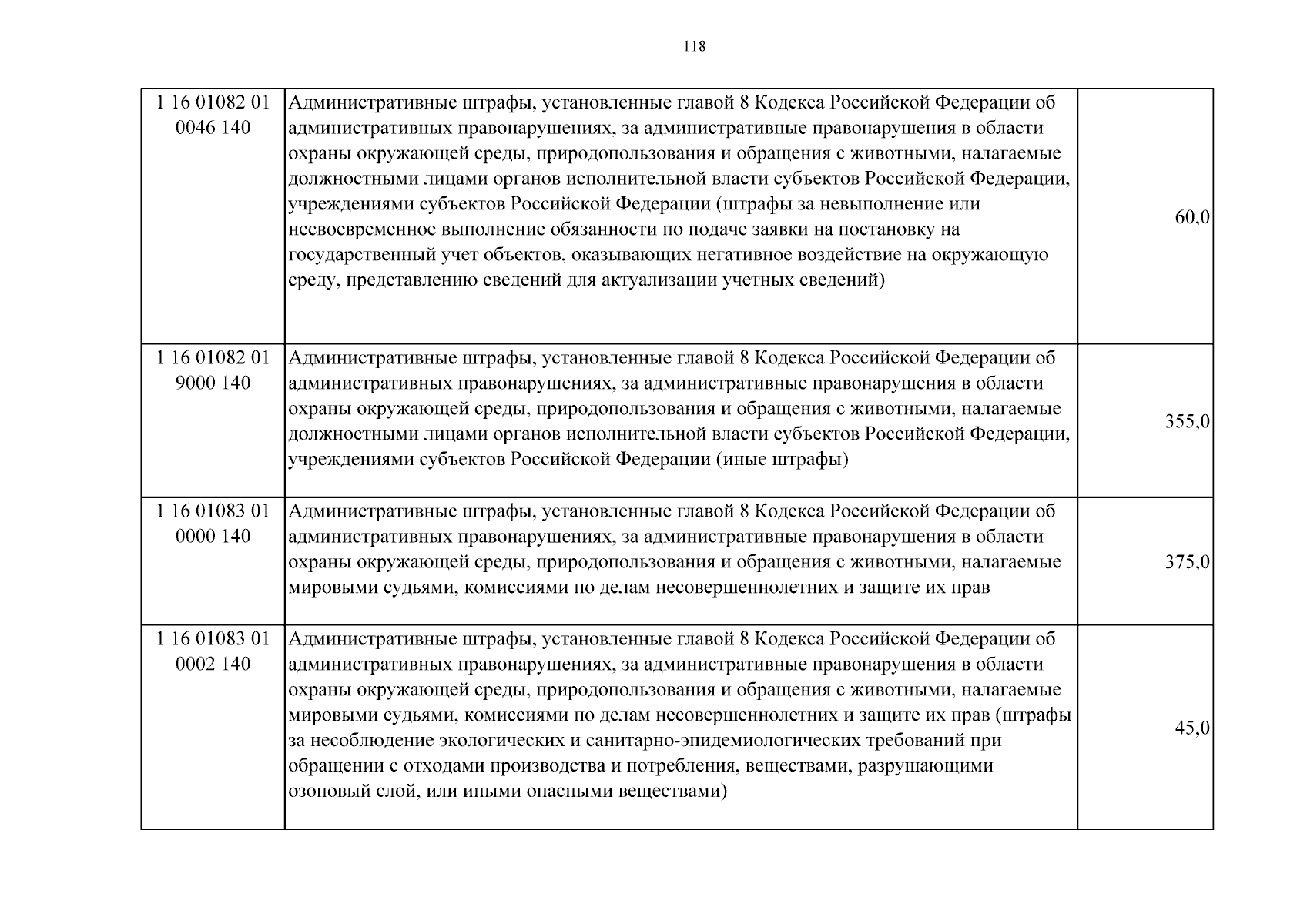 118

| | | |
|---|---|---|
| 1 16 01082 01 0046 140 | Административные штрафы, установленные главой 8 Кодекса Российской Федерации об административных правонарушениях, за административные правонарушения в области охраны окружающей среды, природопользования и обращения с животными, налагаемые должностными лицами органов исполнительной власти субъектов Российской Федерации, учреждениями субъектов Российской Федерации (штрафы за невыполнение или несвоевременное выполнение обязанности по подаче заявки на постановку на государственный учет объектов, оказывающих негативное воздействие на окружающую среду, представлению сведений для актуализации учетных сведений) | 60,0 |
| 1 16 01082 01 9000 140 | Административные штрафы, установленные главой 8 Кодекса Российской Федерации об административных правонарушениях, за административные правонарушения в области охраны окружающей среды, природопользования и обращения с животными, налагаемые должностными лицами органов исполнительной власти субъектов Российской Федерации, учреждениями субъектов Российской Федерации (иные штрафы) | 355,0 |
| 1 16 01083 01 0000 140 | Административные штрафы, установленные главой 8 Кодекса Российской Федерации об административных правонарушениях, за административные правонарушения в области охраны окружающей среды, природопользования и обращения с животными, налагаемые мировыми судьями, комиссиями по делам несовершеннолетних и защите их прав | 375,0 |
| 1 16 01083 01 0002 140 | Административные штрафы, установленные главой 8 Кодекса Российской Федерации об административных правонарушениях, за административные правонарушения в области охраны окружающей среды, природопользования и обращения с животными, налагаемые мировыми судьями, комиссиями по делам несовершеннолетних и защите их прав (штрафы за несоблюдение экологических и санитарно-эпидемиологических требований при обращении с отходами производства и потребления, веществами, разрушающими озоновый слой, или иными опасными веществами) | 45,0 |